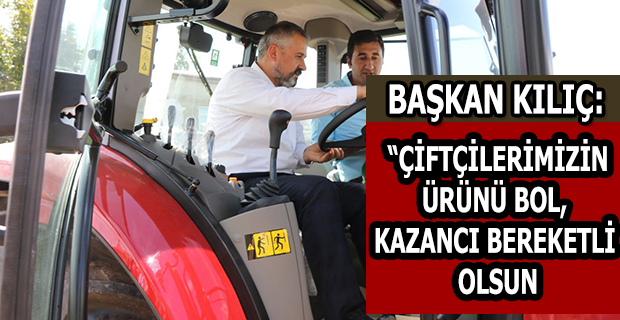 BAŞKAN KILIÇ:

"ÇİFTÇİLERİMİZİN ÜRÜNÜ BOL, KAZANCI BEREKETLİ OLSUN